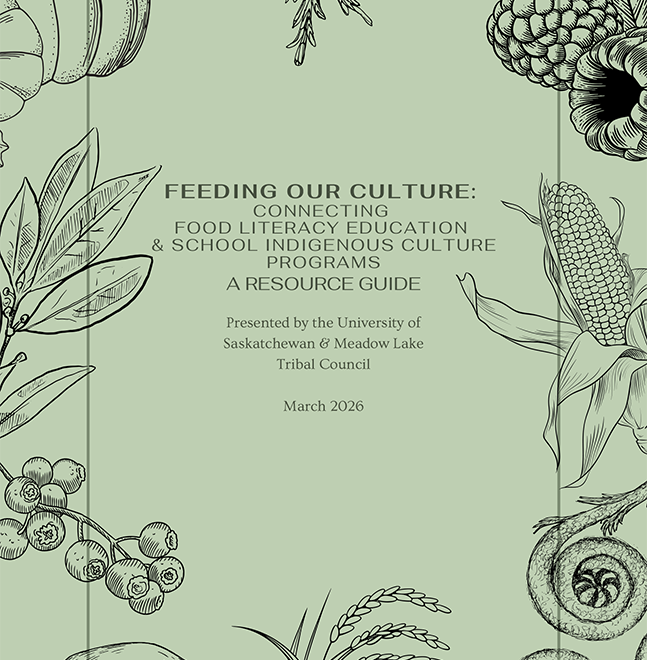 FEEDING OUR CULTURE:
CONNECTING
FOOD LITERACY EDUCATION
& SCHOOL INDIGENOUS CULTURE
PROGRAMS
A RESOURCE GUIDE

Presented by the University of Saskatchewan & Meadow Lake Tribal Council

March 2026